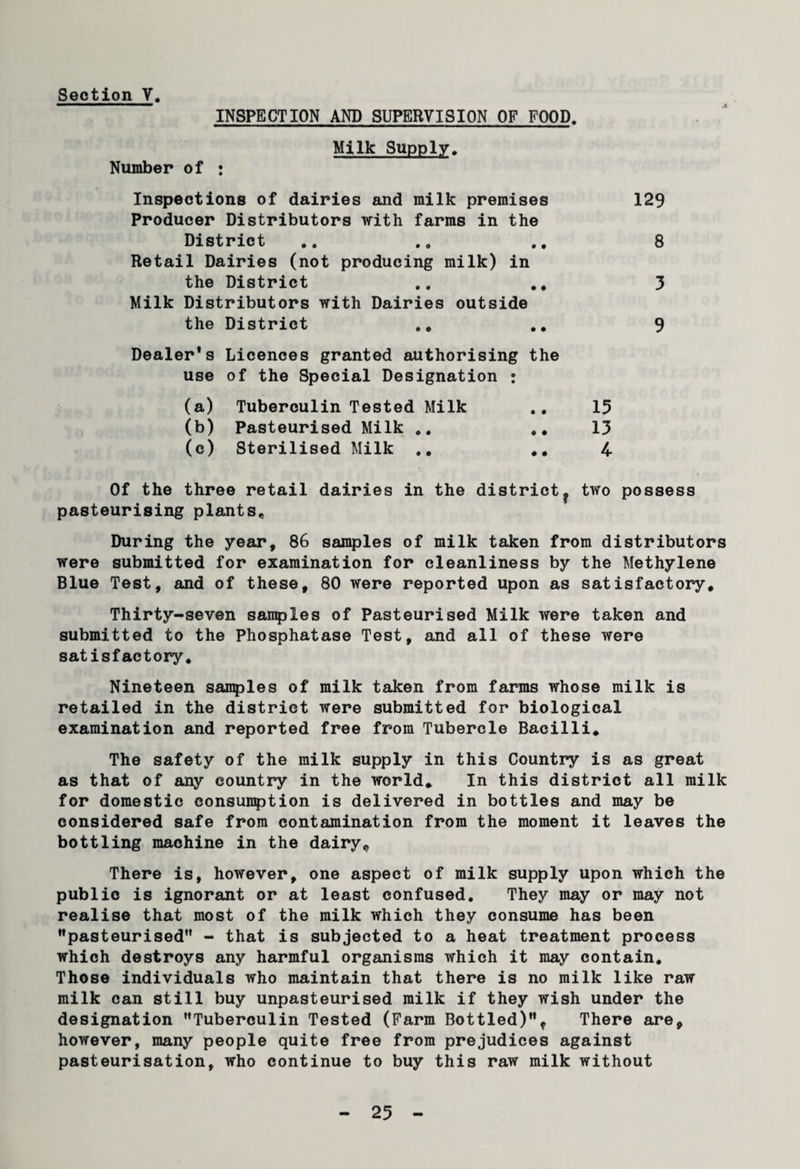 Section V.

INSPECTION AND SUPERVISION OF FOOD.

Milk Supply.

Number of :

Inspections of dairies and milk premises 129
Producer Distributors with farms in the District .. .. .. 8
Retail Dairies (not producing milk) in the District .. .. 3
Milk Distributors with Dairies outside the District .. .. 9

Dealer's Licences granted authorising the use of the Special Designation :

(a) Tuberculin Tested Milk .. 15
(b) Pasteurised Milk .. .. 13
(c) Sterilised Milk .. .. 4

Of the three retail dairies in the district, two possess pasteurising plants.

During the year, 86 samples of milk taken from distributors were submitted for examination for cleanliness by the Methylene Blue Test, and of these, 80 were reported upon as satisfactory.

Thirty-seven samples of Pasteurised Milk were taken and submitted to the Phosphatase Test, and all of these were satisfactory.

Nineteen samples of milk taken from farms whose milk is retailed in the district were submitted for biological examination and reported free from Tubercle Bacilli.

The safety of the milk supply in this Country is as great as that of any country in the world. In this district all milk for domestic consumption is delivered in bottles and may be considered safe from contamination from the moment it leaves the bottling machine in the dairy.

There is, however, one aspect of milk supply upon which the public is ignorant or at least confused. They may or may not realise that most of the milk which they consume has been "pasteurised" - that is subjected to a heat treatment process which destroys any harmful organisms which it may contain. Those individuals who maintain that there is no milk like raw milk can still buy unpasteurised milk if they wish under the designation "Tuberculin Tested (Farm Bottled)". There are, however, many people quite free from prejudices against pasteurisation, who continue to buy this raw milk without

- 25 -